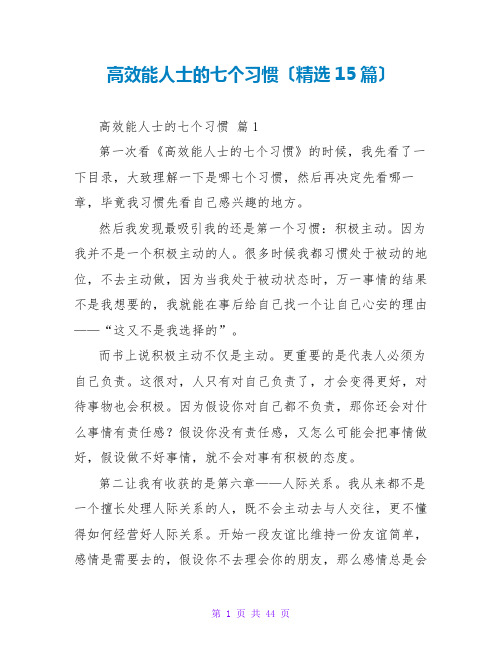 高效能人士的七个习惯〔精选15篇〕

高效能人士的七个习惯 篇1

第一次看《高效能人士的七个习惯》的时候，我先看了一下目录，大致理解一下是哪七个习惯，然后再决定先看哪一章，毕竟我习惯先看自己感兴趣的地方。

然后我发现最吸引我的还是第一个习惯：积极主动。因为我并不是一个积极主动的人。很多时候我都习惯处于被动的地位，不去主动做，因为当我处于被动状态时，万一事情的结果不是我想要的，我就能在事后给自己找一个让自己心安的理由——“这又不是我选择的”。

而书上说积极主动不仅是主动。更重要的是代表人必须为自己负责。这很对，人只有对自己负责了，才会变得更好，对待事物也会积极。因为假设你对自己都不负责，那你还会对什么事情有责任感？假设你没有责任感，又怎么可能会把事情做好，假设做不好事情，就不会对事有积极的态度。

第二让我有收获的是第六章——人际关系。我从来都不是一个擅长处理人际关系的人，既不会主动去与人交往，更不懂得如何经营好人际关系。开始一段友谊比维持一份友谊简单，感情是需要去的，假设你不去理会你的朋友，那么感情总是会

第 1 页 共 44 页